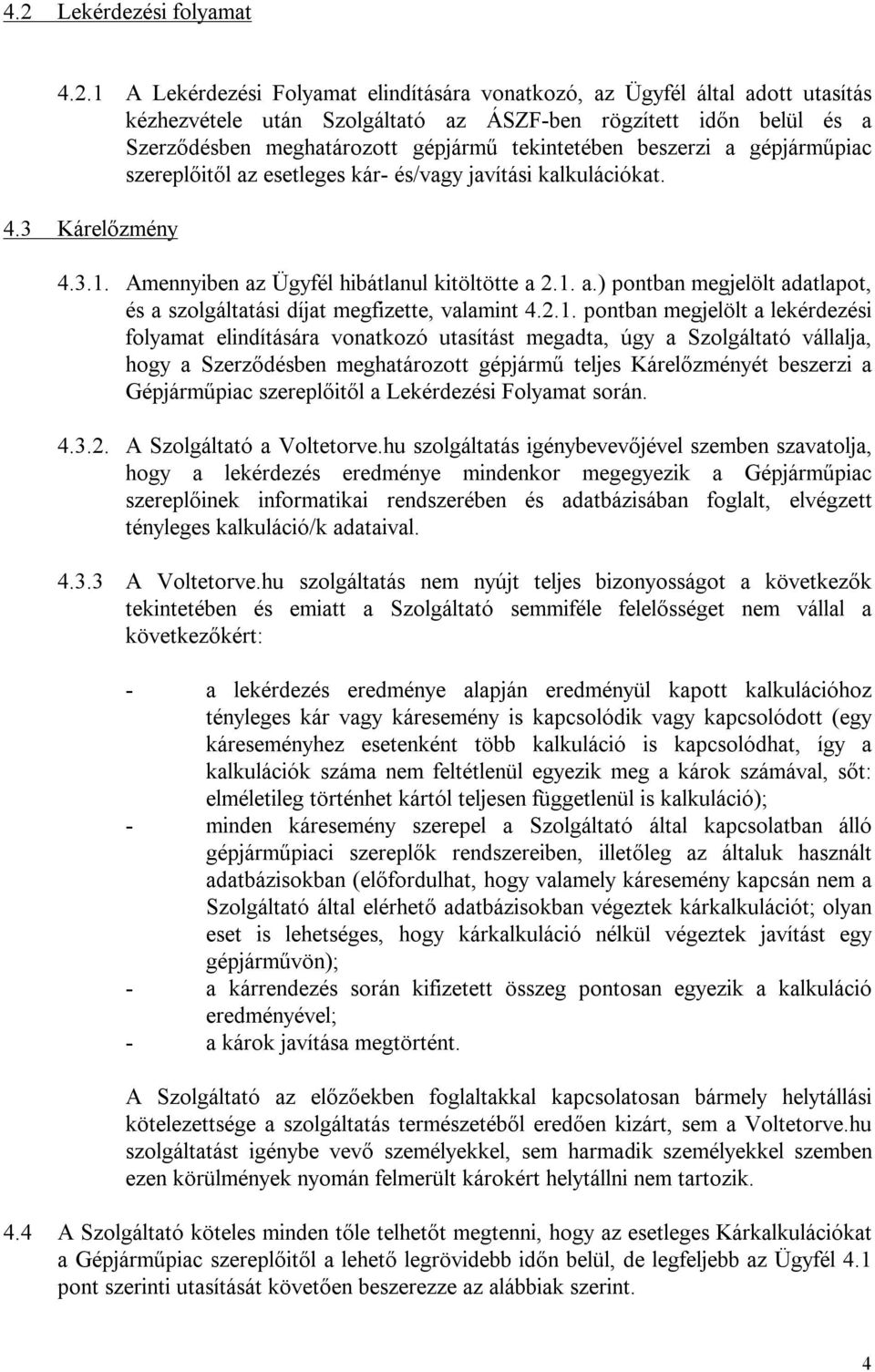 4.2 Lekérdezési folyamat

4.2.1 A Lekérdezési Folyamat elindítására vonatkozó, az Ügyfél által adott utasítás kézhezvétele után Szolgáltató az ÁSZF-ben rögzített időn belül és a Szerződésben meghatározott gépjármű tekintetében beszerzi a gépjárműpiac szereplőitől az esetleges kár- és/vagy javítási kalkulációkat.

4.3 Kárelőzmény

4.3.1. Amennyiben az Ügyfél hibátlanul kitöltötte a 2.1. a.) pontban megjelölt adatlapot, és a szolgáltatási díjat megfizette, valamint 4.2.1. pontban megjelölt a lekérdezési folyamat elindítására vonatkozó utasítást megadta, úgy a Szolgáltató vállalja, hogy a Szerződésben meghatározott gépjármű teljes Kárelőzményét beszerzi a Gépjárműpiac szereplőitől a Lekérdezési Folyamat során.

4.3.2. A Szolgáltató a Voltetorve.hu szolgáltatás igénybevevőjével szemben szavatolja, hogy a lekérdezés eredménye mindenkor megegyezik a Gépjárműpiac szereplőinek informatikai rendszerében és adatbázisában foglalt, elvégzett tényleges kalkuláció/k adataival.

4.3.3 A Voltetorve.hu szolgáltatás nem nyújt teljes bizonyosságot a következők tekintetében és emiatt a Szolgáltató semmiféle felelősséget nem vállal a következőkért:

- a lekérdezés eredménye alapján eredményül kapott kalkulációhoz tényleges kár vagy káresemény is kapcsolódik vagy kapcsolódott (egy káreseményhez esetenként több kalkuláció is kapcsolódhat, így a kalkulációk száma nem feltétlenül egyezik meg a károk számával, sőt: elméletileg történhet kártól teljesen függetlenül is kalkuláció);
- minden káresemény szerepel a Szolgáltató által kapcsolatban álló gépjárműpiaci szereplők rendszereiben, illetőleg az általuk használt adatbázisokban (előfordulhat, hogy valamely káresemény kapcsán nem a Szolgáltató által elérhető adatbázisokban végeztek kárkalkulációt; olyan eset is lehetséges, hogy kárkalkuláció nélkül végeztek javítást egy gépjárművön);
- a kárrendezés során kifizetett összeg pontosan egyezik a kalkuláció eredményével;
- a károk javítása megtörtént.

A Szolgáltató az előzőekben foglaltakkal kapcsolatosan bármely helytállási kötelezettsége a szolgáltatás természetéből eredően kizárt, sem a Voltetorve.hu szolgáltatást igénybe vevő személyekkel, sem harmadik személyekkel szemben ezen körülmények nyomán felmerült károkért helytállni nem tartozik.

4.4 A Szolgáltató köteles minden tőle telhetőt megtenni, hogy az esetleges Kárkalkulációkat a Gépjárműpiac szereplőitől a lehető legrövidebb időn belül, de legfeljebb az Ügyfél 4.1 pont szerinti utasítását követően beszerezze az alábbiak szerint.

4